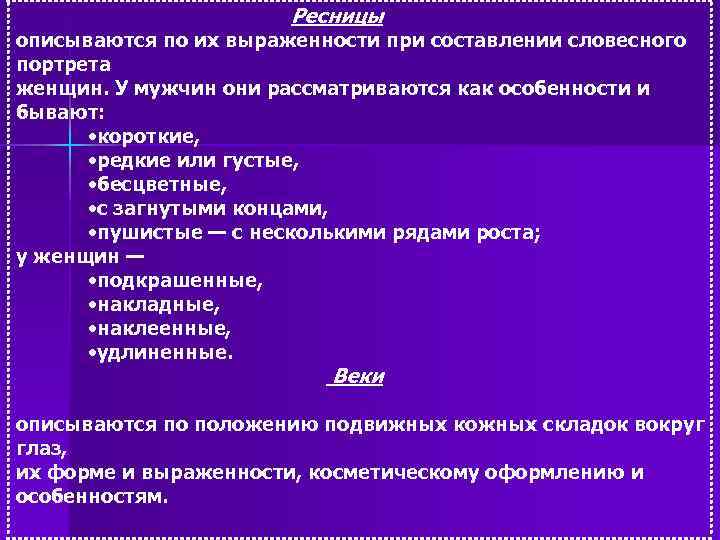 Ресницы

описываются по их выраженности при составлении словесного портрета женщин. У мужчин они рассматриваются как особенности и бывают:

•короткие,
•редкие или густые,
•бесцветные,
•с загнутыми концами,
•пушистые — с несколькими рядами роста;

у женщин —

•подкрашенные,
•накладные,
•наклеенные,
•удлиненные.

Веки

описываются по положению подвижных кожных складок вокруг глаз, их форме и выраженности, косметическому оформлению и особенностям.